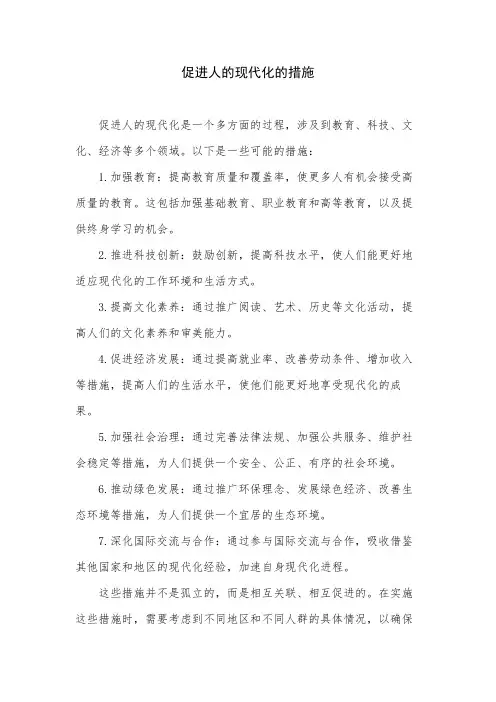 促进人的现代化的措施

促进人的现代化是一个多方面的过程，涉及到教育、科技、文化、经济等多个领域。以下是一些可能的措施：

1. 加强教育：提高教育质量和覆盖率，使更多人有机会接受高质量的教育。这包括加强基础教育、职业教育和高等教育，以及提供终身学习的机会。

2. 推进科技创新：鼓励创新，提高科技水平，使人们能更好地适应现代化的工作环境和生活方式。

3. 提高文化素养：通过推广阅读、艺术、历史等文化活动，提高人们的文化素养和审美能力。

4. 促进经济发展：通过提高就业率、改善劳动条件、增加收入等措施，提高人们的生活水平，使他们能更好地享受现代化的成果。

5. 加强社会治理：通过完善法律法规、加强公共服务、维护社会稳定等措施，为人们提供一个安全、公正、有序的社会环境。

6. 推动绿色发展：通过推广环保理念、发展绿色经济、改善生态环境等措施，为人们提供一个宜居的生态环境。

7. 深化国际交流与合作：通过参与国际交流与合作，吸收借鉴其他国家和地区的现代化经验，加速自身现代化进程。

这些措施并不是孤立的，而是相互关联、相互促进的。在实施这些措施时，需要考虑到不同地区和不同人群的具体情况，以确保